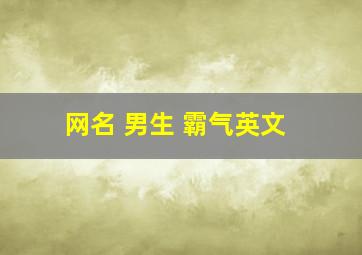 网名 男生 霸气英文